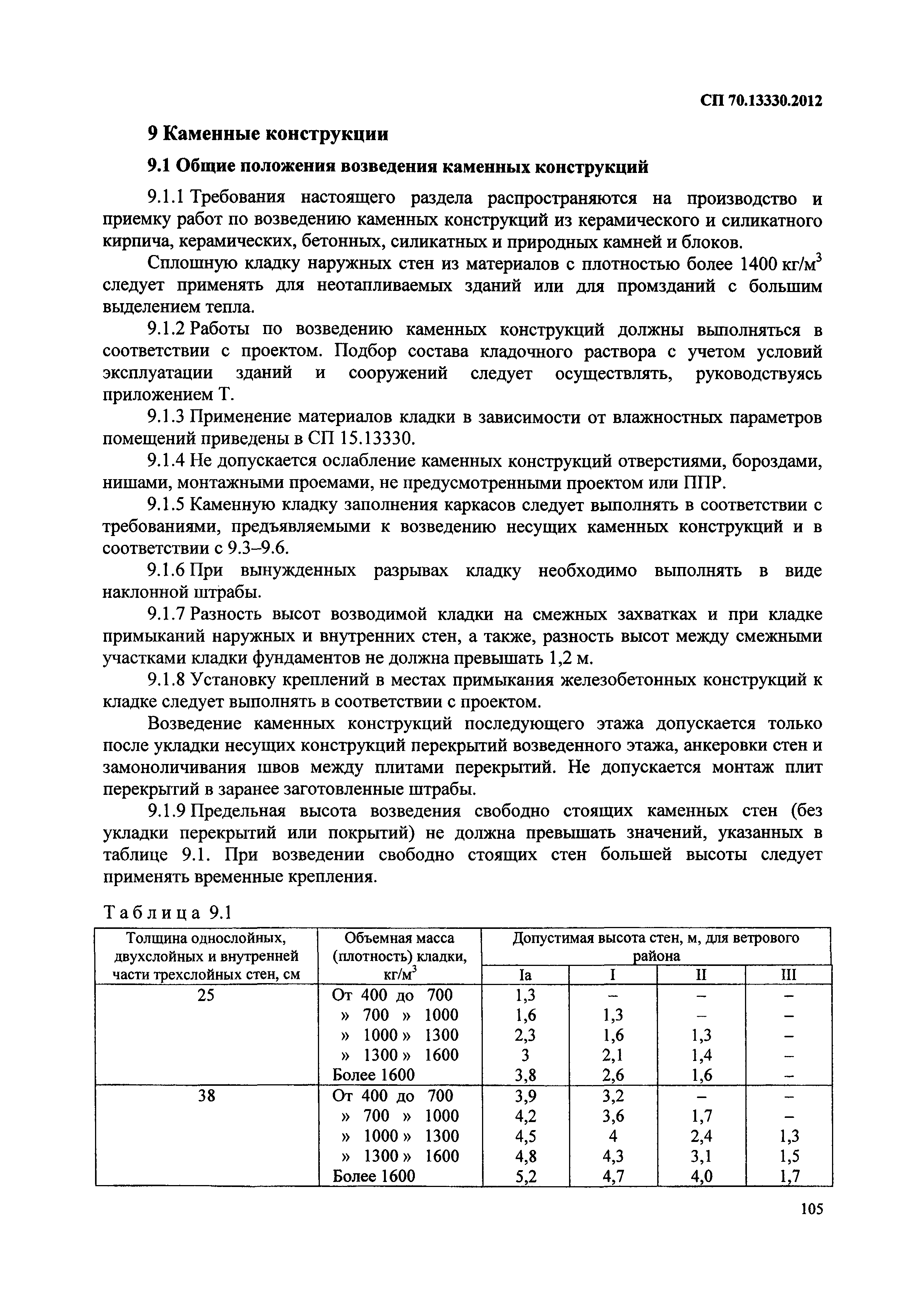 СП 70.13330.2012

9 Каменные конструкции

9.1 Общие положения возведения каменных конструкций

9.1.1 Требования настоящего раздела распространяются на производство и приемку работ по возведению каменных конструкций из керамического и силикатного кирпича, керамических, бетонных, силикатных и природных камней и блоков.

Сплошную кладку наружных стен из материалов с плотностью более 1400 кг/м$^3$ следует применять для неотапливаемых зданий или для промзданий с большим выделением тепла.

9.1.2 Работы по возведению каменных конструкций должны выполняться в соответствии с проектом. Подбор состава кладочного раствора с учетом условий эксплуатации зданий и сооружений следует осуществлять, руководствуясь приложением Т.

9.1.3 Применение материалов кладки в зависимости от влажностных параметров помещений приведены в СП 15.13330.

9.1.4 Не допускается ослабление каменных конструкций отверстиями, бороздами, нишами, монтажными проемами, не предусмотренными проектом или ППР.

9.1.5 Каменную кладку заполнения каркасов следует выполнять в соответствии с требованиями, предъявляемыми к возведению несущих каменных конструкций и в соответствии с 9.3–9.6.

9.1.6 При вынужденных разрывах кладку необходимо выполнять в виде наклонной штрабы.

9.1.7 Разность высот возводимой кладки на смежных захватках и при кладке примыканий наружных и внутренних стен, а также, разность высот между смежными участками кладки фундаментов не должна превышать 1,2 м.

9.1.8 Установку креплений в местах примыкания железобетонных конструкций к кладке следует выполнять в соответствии с проектом.

Возведение каменных конструкций последующего этажа допускается только после укладки несущих конструкций перекрытий возведенного этажа, анкеровки стен и замоноличивания швов между плитами перекрытий. Не допускается монтаж плит перекрытий в заранее заготовленные штрабы.

9.1.9 Предельная высота возведения свободно стоящих каменных стен (без укладки перекрытий или покрытий) не должна превышать значений, указанных в таблице 9.1. При возведении свободно стоящих стен большей высоты следует применять временные крепления.

Таблица 9.1

| Толщина однослойных, двухслойных и внутренней части трехслойных стен, см | Объемная масса (плотность) кладки, кг/м$^3$ | Допустимая высота стен, м, для ветрового района Ia | I | II | III |
|---|---|---|---|---|---|
| 25 | От 400 до 700 | 1,3 | – | – | – |
| | » 700 » 1000 | 1,6 | 1,3 | – | – |
| | » 1000 » 1300 | 2,3 | 1,6 | 1,3 | – |
| | » 1300 » 1600 | 3 | 2,1 | 1,4 | – |
| | Более 1600 | 3,8 | 2,6 | 1,6 | – |
| 38 | От 400 до 700 | 3,9 | 3,2 | – | – |
| | » 700 » 1000 | 4,2 | 3,6 | 1,7 | – |
| | » 1000 » 1300 | 4,5 | 4 | 2,4 | 1,3 |
| | » 1300 » 1600 | 4,8 | 4,3 | 3,1 | 1,5 |
| | Более 1600 | 5,2 | 4,7 | 4,0 | 1,7 |

105